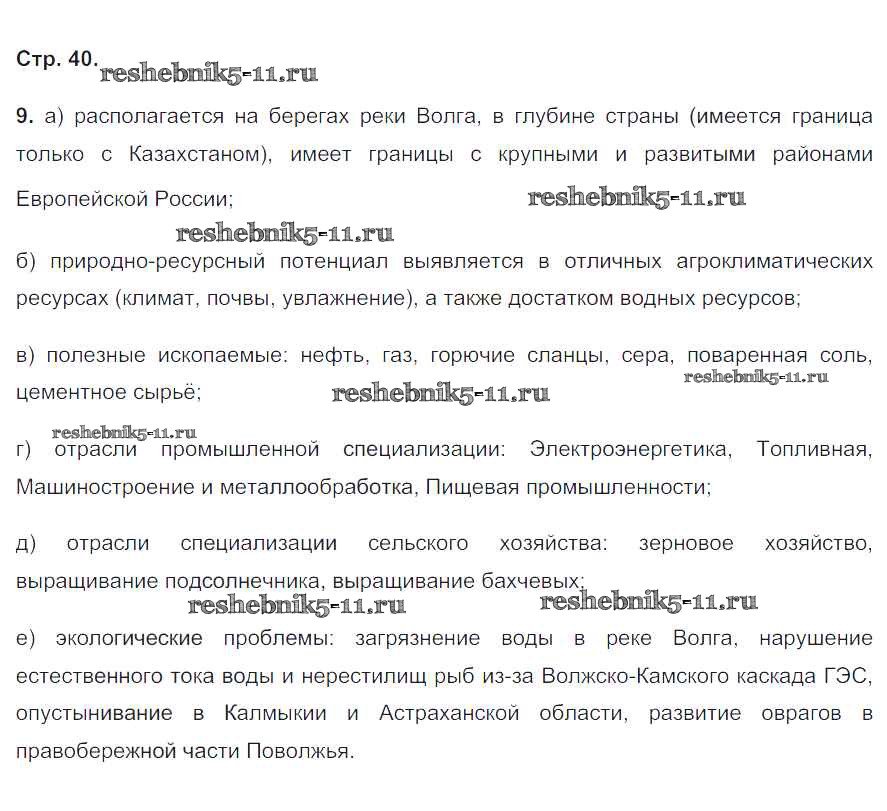 Стр. 40. reshebnik5-11.ru

9. а) располагается на берегах реки Волга, в глубине страны (имеется граница только с Казахстаном), имеет границы с крупными и развитыми районами Европейской России; reshebnik5-11.ru

reshebnik5-11.ru
б) природно-ресурсный потенциал выявляется в отличных агроклиматических ресурсах (климат, почвы, увлажнение), а также достатком водных ресурсов;

в) полезные ископаемые: нефть, газ, горючие сланцы, сера, поваренная соль, цементное сырьё; reshebnik5-11.ru reshebnik5-11.ru

reshebnik5-11.ru
г) отрасли промышленной специализации: Электроэнергетика, Топливная, Машиностроение и металлообработка, Пищевая промышленности;

д) отрасли специализации сельского хозяйства: зерновое хозяйство, выращивание подсолнечника, выращивание бахчевых;
reshebnik5-11.ru reshebnik5-11.ru
е) экологические проблемы: загрязнение воды в реке Волга, нарушение естественного тока воды и нерестилищ рыб из-за Волжско-Камского каскада ГЭС, опустынивание в Калмыкии и Астраханской области, развитие оврагов в правобережной части Поволжья.